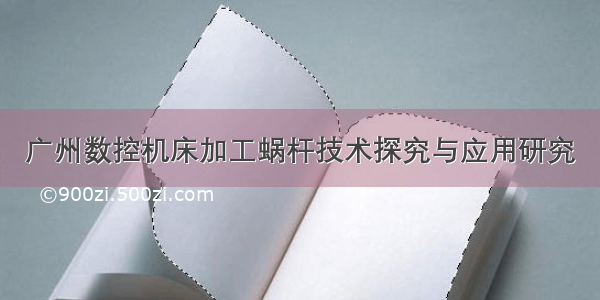 广州数控机床加工蜗杆技术探究与应用研究

©900zi.500zi.com